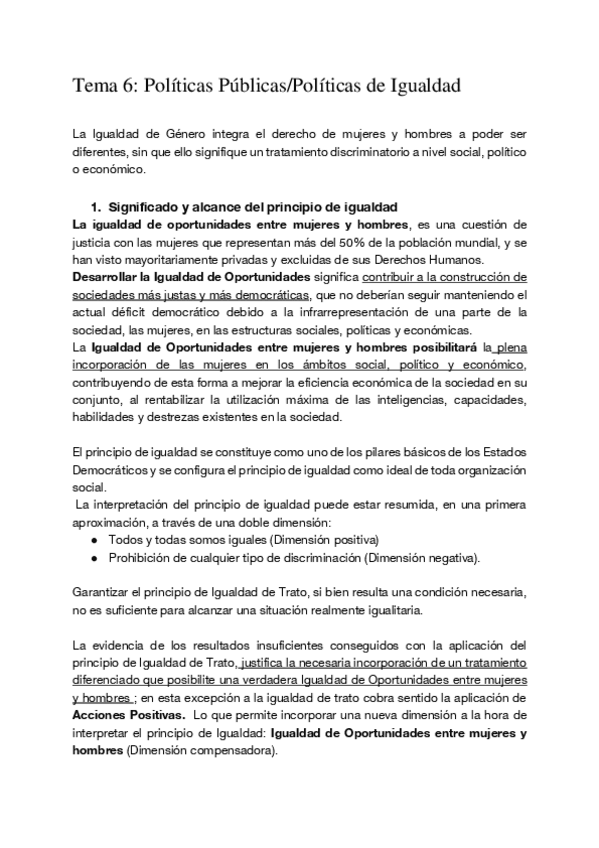 Tema 6: Políticas Públicas/Políticas de Igualdad

La Igualdad de Género integra el derecho de mujeres y hombres a poder ser diferentes, sin que ello signifique un tratamiento discriminatorio a nivel social, político o económico.

1. Significado y alcance del principio de igualdad

La igualdad de oportunidades entre mujeres y hombres, es una cuestión de justicia con las mujeres que representan más del 50% de la población mundial, y se han visto mayoritariamente privadas y excluidas de sus Derechos Humanos.
Desarrollar la Igualdad de Oportunidades significa contribuir a la construcción de sociedades más justas y más democráticas, que no deberían seguir manteniendo el actual déficit democrático debido a la infrarrepresentación de una parte de la sociedad, las mujeres, en las estructuras sociales, políticas y económicas.
La Igualdad de Oportunidades entre mujeres y hombres posibilitará la plena incorporación de las mujeres en los ámbitos social, político y económico, contribuyendo de esta forma a mejorar la eficiencia económica de la sociedad en su conjunto, al rentabilizar la utilización máxima de las inteligencias, capacidades, habilidades y destrezas existentes en la sociedad.

El principio de igualdad se constituye como uno de los pilares básicos de los Estados Democráticos y se configura el principio de igualdad como ideal de toda organización social.
La interpretación del principio de igualdad puede estar resumida, en una primera aproximación, a través de una doble dimensión:
● Todos y todas somos iguales (Dimensión positiva)
● Prohibición de cualquier tipo de discriminación (Dimensión negativa).

Garantizar el principio de Igualdad de Trato, si bien resulta una condición necesaria, no es suficiente para alcanzar una situación realmente igualitaria.

La evidencia de los resultados insuficientes conseguidos con la aplicación del principio de Igualdad de Trato, justifica la necesaria incorporación de un tratamiento diferenciado que posibilite una verdadera Igualdad de Oportunidades entre mujeres y hombres ; en esta excepción a la igualdad de trato cobra sentido la aplicación de Acciones Positivas. Lo que permite incorporar una nueva dimensión a la hora de interpretar el principio de Igualdad: Igualdad de Oportunidades entre mujeres y hombres (Dimensión compensadora).